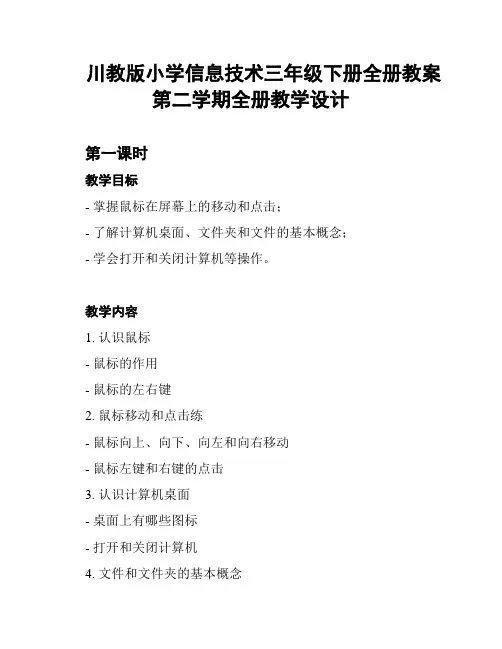 川教版小学信息技术三年级下册全册教案第二学期全册教学设计

第一课时

教学目标

- 掌握鼠标在屏幕上的移动和点击；

- 了解计算机桌面、文件夹和文件的基本概念；

- 学会打开和关闭计算机等操作。

教学内容

1. 认识鼠标

- 鼠标的作用

- 鼠标的左右键

2. 鼠标移动和点击练

- 鼠标向上、向下、向左和向右移动

- 鼠标左键和右键的点击

3. 认识计算机桌面

- 桌面上有哪些图标

- 打开和关闭计算机

4. 文件和文件夹的基本概念